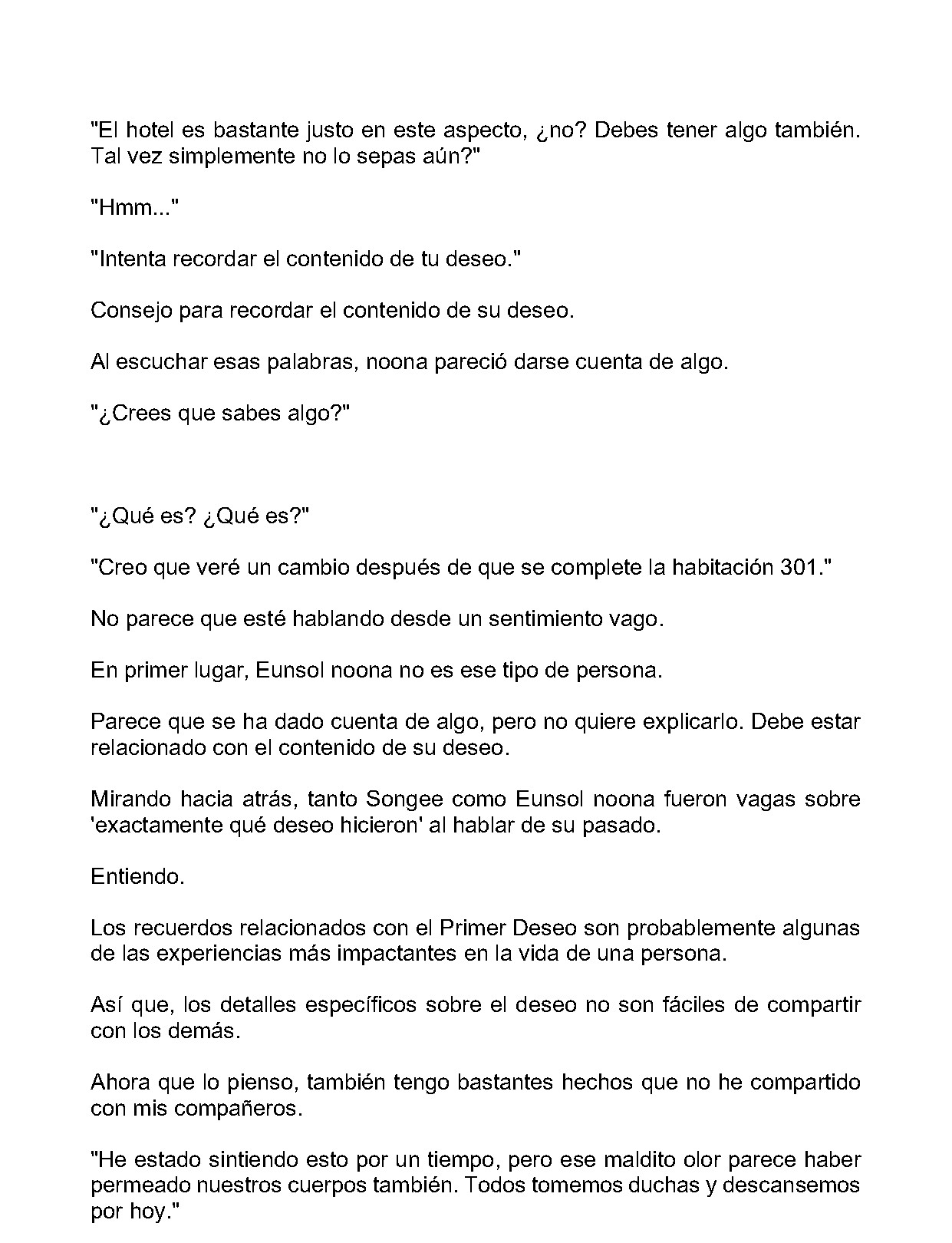 "El hotel es bastante justo en este aspecto, ¿no? Debes tener algo también. Tal vez simplemente no lo sepas aún?"

"Hmm..."

"Intenta recordar el contenido de tu deseo."

Consejo para recordar el contenido de su deseo.

Al escuchar esas palabras, noona pareció darse cuenta de algo.

"¿Crees que sabes algo?"

"¿Qué es? ¿Qué es?"

"Creo que veré un cambio después de que se complete la habitación 301."

No parece que esté hablando desde un sentimiento vago.

En primer lugar, Eunsol noona no es ese tipo de persona.

Parece que se ha dado cuenta de algo, pero no quiere explicarlo. Debe estar relacionado con el contenido de su deseo.

Mirando hacia atrás, tanto Songee como Eunsol noona fueron vagas sobre 'exactamente qué deseo hicieron' al hablar de su pasado.

Entiendo.

Los recuerdos relacionados con el Primer Deseo son probablemente algunas de las experiencias más impactantes en la vida de una persona.

Así que, los detalles específicos sobre el deseo no son fáciles de compartir con los demás.

Ahora que lo pienso, también tengo bastantes hechos que no he compartido con mis compañeros.

"He estado sintiendo esto por un tiempo, pero ese maldito olor parece haber permeado nuestros cuerpos también. Todos tomemos duchas y descansemos por hoy."